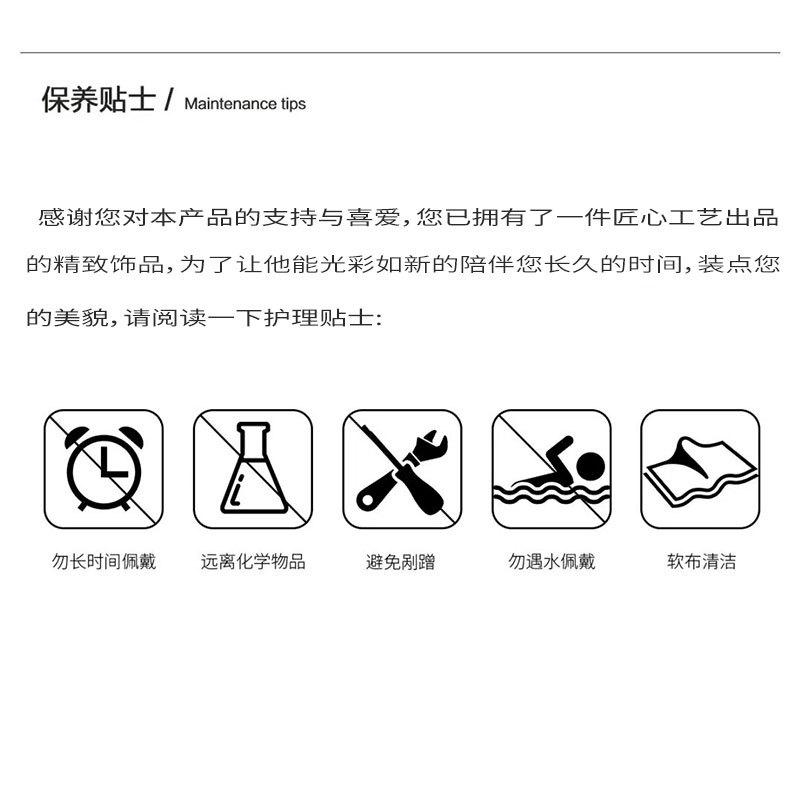 保养贴士 / Maintenance tips

感谢您对本产品的支持与喜爱,您已拥有了一件匠心工艺出品的精致饰品,为了让他能光彩如新的陪伴您长久的时间,装点您的美貌,请阅读一下护理贴士:

勿长时间佩戴

远离化学物品

避免剐蹭

勿遇水佩戴

软布清洁